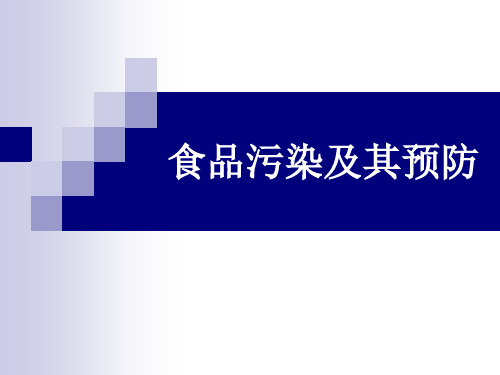 食品污染及其预防